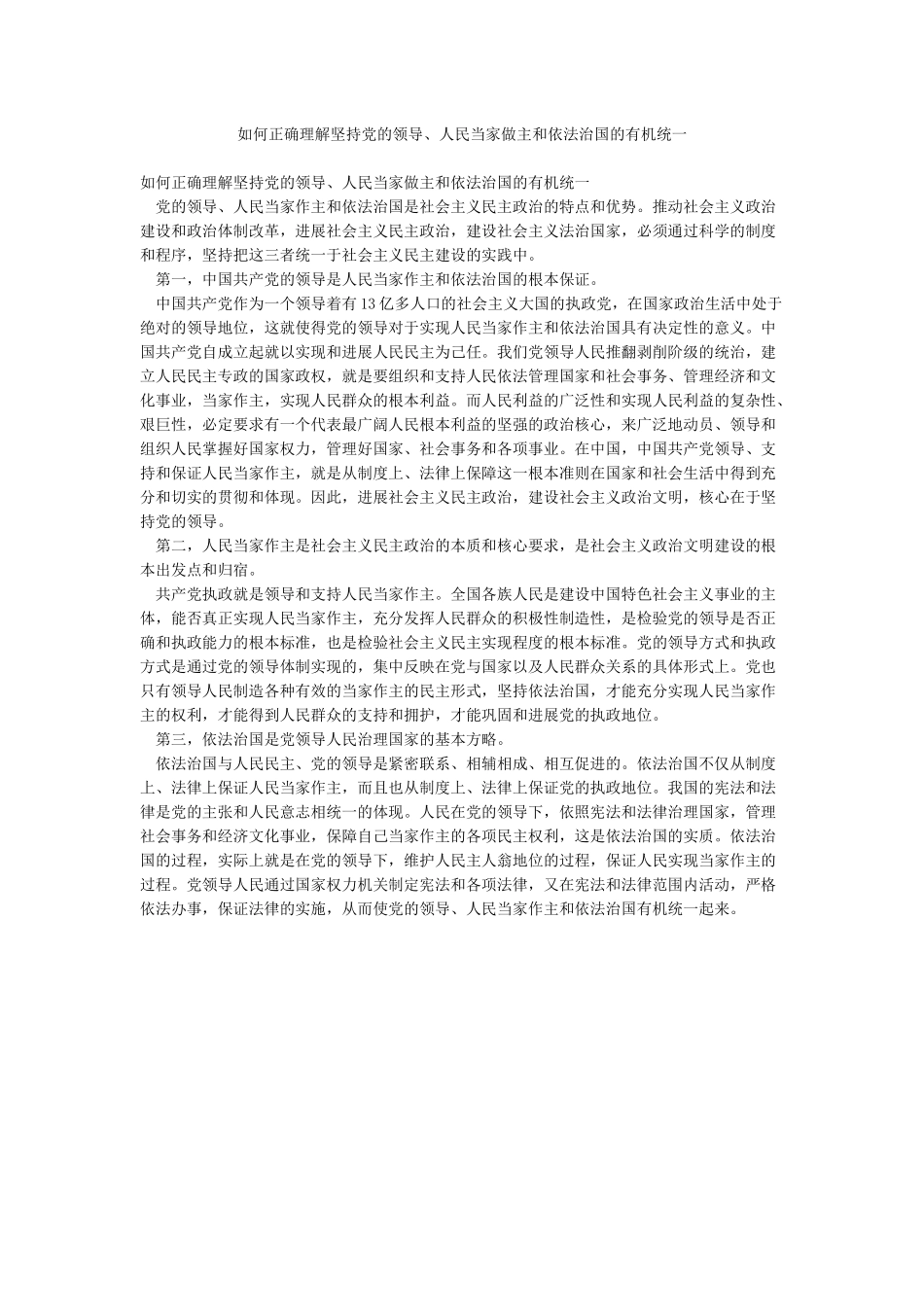 如何正确理解坚持党的领导、人民当家做主和依法治国的有机统一

如何正确理解坚持党的领导、人民当家做主和依法治国的有机统一

党的领导、人民当家作主和依法治国是社会主义民主政治的特点和优势。推动社会主义政治建设和政治体制改革，进展社会主义民主政治，建设社会主义法治国家，必须通过科学的制度和程序，坚持把这三者统一于社会主义民主建设的实践中。

第一，中国共产党的领导是人民当家作主和依法治国的根本保证。

中国共产党作为一个领导着有13亿多人口的社会主义大国的执政党，在国家政治生活中处于绝对的领导地位，这就使得党的领导对于实现人民当家作主和依法治国具有决定性的意义。中国共产党自成立起就以实现和进展人民民主为己任。我们党领导人民推翻剥削阶级的统治，建立人民民主专政的国家政权，就是要组织和支持人民依法管理国家和社会事务、管理经济和文化事业，当家作主，实现人民群众的根本利益。而人民利益的广泛性和实现人民利益的复杂性、艰巨性，必定要求有一个代表最广阔人民根本利益的坚强的政治核心，来广泛地动员、领导和组织人民掌握好国家权力，管理好国家、社会事务和各项事业。在中国，中国共产党领导、支持和保证人民当家作主，就是从制度上、法律上保障这一根本准则在国家和社会生活中得到充分和切实的贯彻和体现。因此，进展社会主义民主政治，建设社会主义政治文明，核心在于坚持党的领导。

第二，人民当家作主是社会主义民主政治的本质和核心要求，是社会主义政治文明建设的根本出发点和归宿。

共产党执政就是领导和支持人民当家作主。全国各族人民是建设中国特色社会主义事业的主体，能否真正实现人民当家作主，充分发挥人民群众的积极性制造性，是检验党的领导是否正确和执政能力的根本标准，也是检验社会主义民主实现程度的根本标准。党的领导方式和执政方式是通过党的领导体制实现的，集中反映在党与国家以及人民群众关系的具体形式上。党也只有领导人民制造各种有效的当家作主的民主形式，坚持依法治国，才能充分实现人民当家作主的权利，才能得到人民群众的支持和拥护，才能巩固和进展党的执政地位。

第三，依法治国是党领导人民治理国家的基本方略。

依法治国与人民民主、党的领导是紧密联系、相辅相成、相互促进的。依法治国不仅从制度上、法律上保证人民当家作主，而且也从制度上、法律上保证党的执政地位。我国的宪法和法律是党的主张和人民意志相统一的体现。人民在党的领导下，依照宪法和法律治理国家，管理社会事务和经济文化事业，保障自己当家作主的各项民主权利，这是依法治国的实质。依法治国的过程，实际上就是在党的领导下，维护人民主人翁地位的过程，保证人民实现当家作主的过程。党领导人民通过国家权力机关制定宪法和各项法律，又在宪法和法律范围内活动，严格依法办事，保证法律的实施，从而使党的领导、人民当家作主和依法治国有机统一起来。